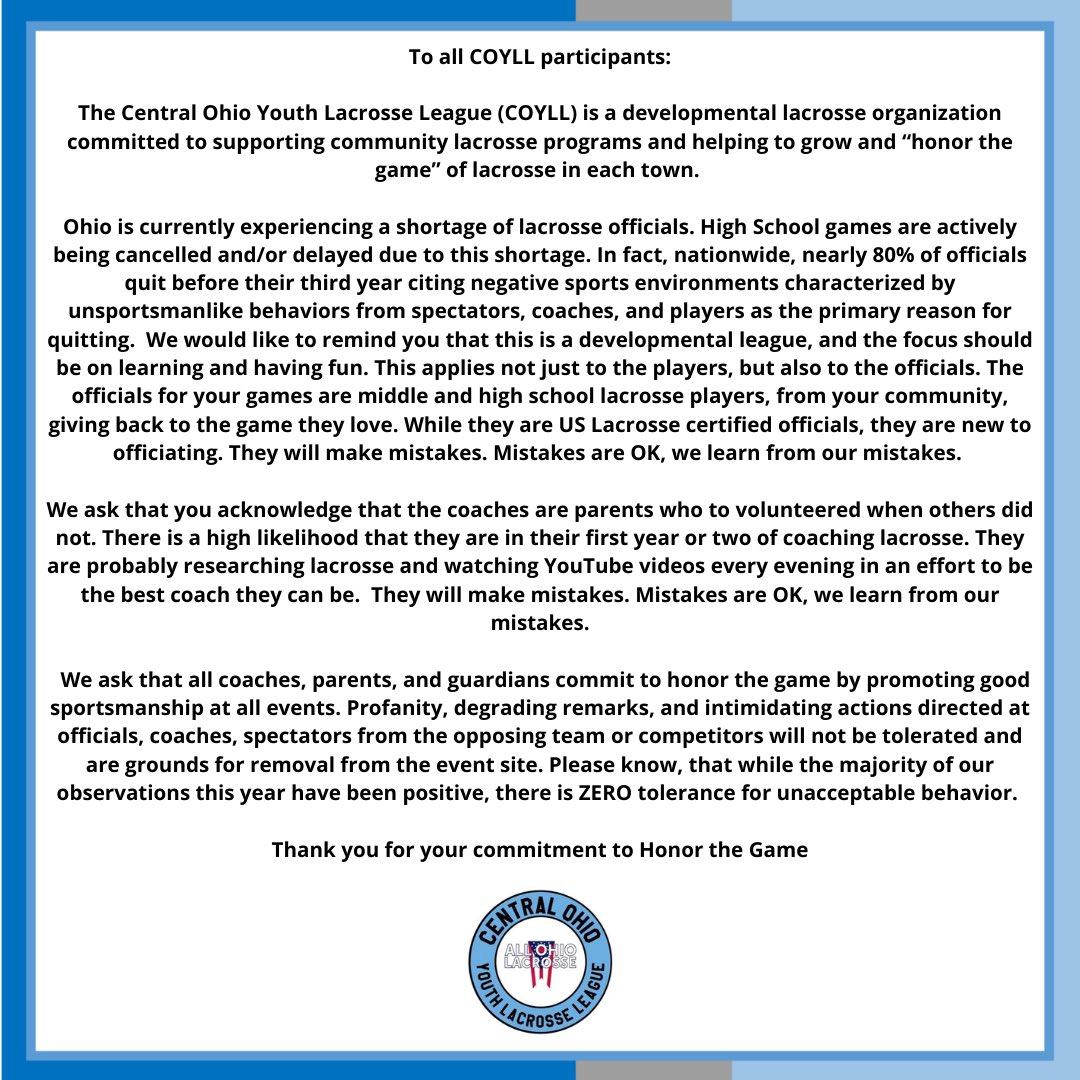 To all COYLL participants:

The Central Ohio Youth Lacrosse League (COYLL) is a developmental lacrosse organization committed to supporting community lacrosse programs and helping to grow and “honor the game” of lacrosse in each town.

Ohio is currently experiencing a shortage of lacrosse officials. High School games are actively being cancelled and/or delayed due to this shortage. In fact, nationwide, nearly 80% of officials quit before their third year citing negative sports environments characterized by unsportsmanlike behaviors from spectators, coaches, and players as the primary reason for quitting. We would like to remind you that this is a developmental league, and the focus should be on learning and having fun. This applies not just to the players, but also to the officials. The officials for your games are middle and high school lacrosse players, from your community, giving back to the game they love. While they are US Lacrosse certified officials, they are new to officiating. They will make mistakes. Mistakes are OK, we learn from our mistakes.

We ask that you acknowledge that the coaches are parents who to volunteered when others did not. There is a high likelihood that they are in their first year or two of coaching lacrosse. They are probably researching lacrosse and watching YouTube videos every evening in an effort to be the best coach they can be. They will make mistakes. Mistakes are OK, we learn from our mistakes.

We ask that all coaches, parents, and guardians commit to honor the game by promoting good sportsmanship at all events. Profanity, degrading remarks, and intimidating actions directed at officials, coaches, spectators from the opposing team or competitors will not be tolerated and are grounds for removal from the event site. Please know, that while the majority of our observations this year have been positive, there is ZERO tolerance for unacceptable behavior.

Thank you for your commitment to Honor the Game

CENTRAL OHIO
ALL OHIO LACROSSE
YOUTH LACROSSE LEAGUE